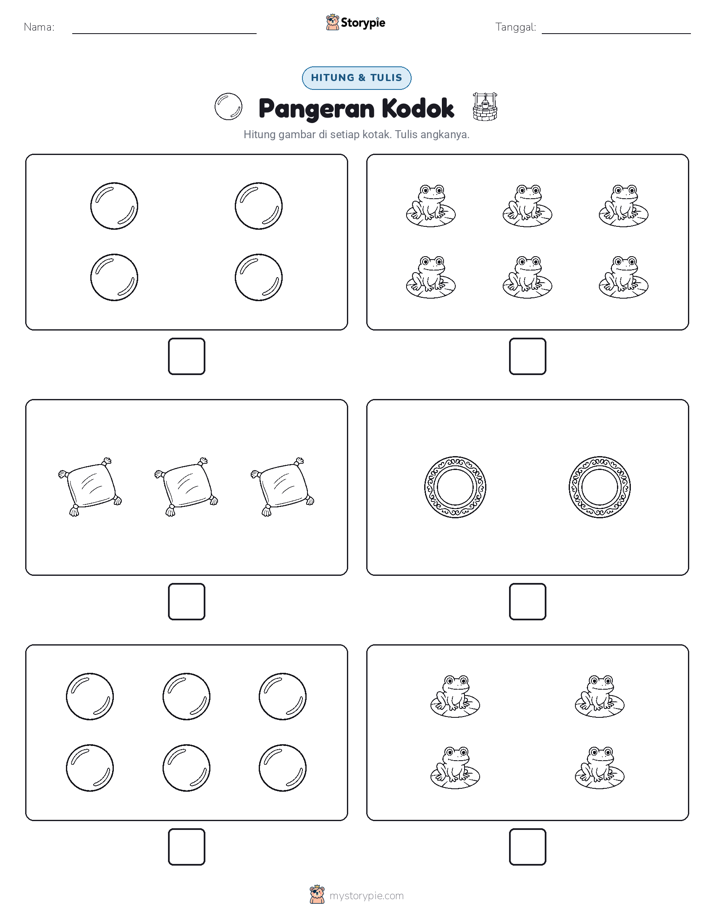 Nama: Storypie Tanggal:

HITUNG & TULIS

Pangeran Kodok

Hitung gambar di setiap kotak. Tulis angkanya.

mystorypie.com